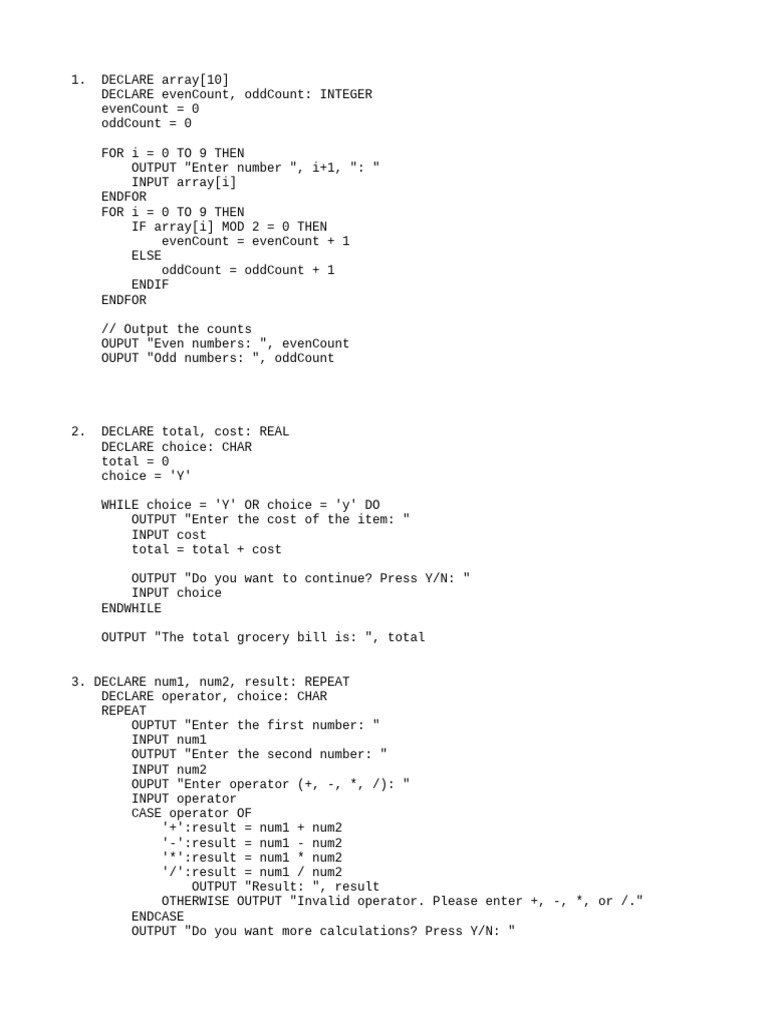 1. DECLARE array[10]
DECLARE evenCount, oddCount: INTEGER
evenCount = 0
oddCount = 0

FOR i = 0 TO 9 THEN
OUTPUT "Enter number ", i+1, ": "
INPUT array[i]
ENDFOR
FOR i = 0 TO 9 THEN
IF array[i] MOD 2 = 0 THEN
evenCount = evenCount + 1
ELSE
oddCount = oddCount + 1
ENDIF
ENDFOR

// Output the counts
OUPUT "Even numbers: ", evenCount
OUPUT "Odd numbers: ", oddCount

2. DECLARE total, cost: REAL
DECLARE choice: CHAR
total = 0
choice = 'Y'

WHILE choice = 'Y' OR choice = 'y' DO
OUTPUT "Enter the cost of the item: "
INPUT cost
total = total + cost

OUTPUT "Do you want to continue? Press Y/N: "
INPUT choice
ENDWHILE

OUTPUT "The total grocery bill is: ", total

3. DECLARE num1, num2, result: REPEAT
DECLARE operator, choice: CHAR
REPEAT
OUPTUT "Enter the first number: "
INPUT num1
OUTPUT "Enter the second number: "
INPUT num2
OUPUT "Enter operator (+, -, *, /): "
INPUT operator
CASE operator OF
'+':result = num1 + num2
'-':result = num1 - num2
'*':result = num1 * num2
'/':result = num1 / num2
OUTPUT "Result: ", result
OTHERWISE OUTPUT "Invalid operator. Please enter +, -, *, or /."
ENDCASE
OUTPUT "Do you want more calculations? Press Y/N: "